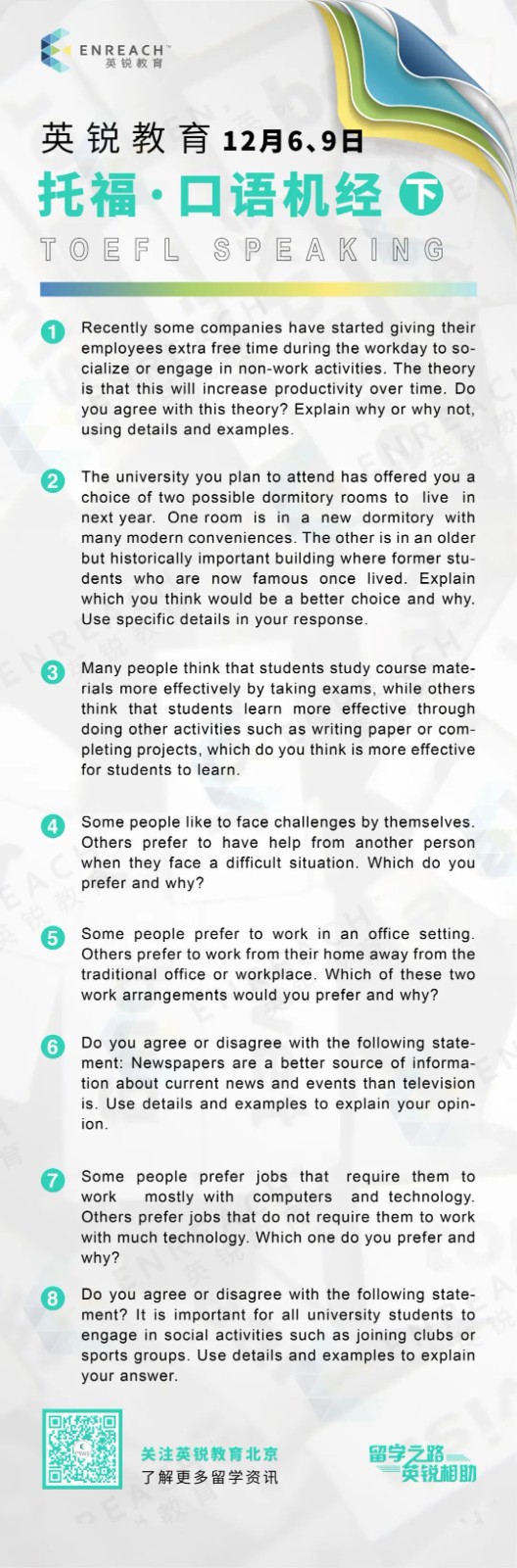 ENREACH™
英锐教育

英锐教育 12月6、9日
托福·口语机经 下
TOEFL SPEAKING

1 Recently some companies have started giving their employees extra free time during the workday to socialize or engage in non-work activities. The theory is that this will increase productivity over time. Do you agree with this theory? Explain why or why not, using details and examples.

2 The university you plan to attend has offered you a choice of two possible dormitory rooms to live in next year. One room is in a new dormitory with many modern conveniences. The other is in an older but historically important building where former students who are now famous once lived. Explain which you think would be a better choice and why. Use specific details in your response.

3 Many people think that students study course materials more effectively by taking exams, while others think that students learn more effective through doing other activities such as writing paper or completing projects, which do you think is more effective for students to learn.

4 Some people like to face challenges by themselves. Others prefer to have help from another person when they face a difficult situation. Which do you prefer and why?

5 Some people prefer to work in an office setting. Others prefer to work from their home away from the traditional office or workplace. Which of these two work arrangements would you prefer and why?

6 Do you agree or disagree with the following statement: Newspapers are a better source of information about current news and events than television is. Use details and examples to explain your opinion.

7 Some people prefer jobs that require them to work mostly with computers and technology. Others prefer jobs that do not require them to work with much technology. Which one do you prefer and why?

8 Do you agree or disagree with the following statement? It is important for all university students to engage in social activities such as joining clubs or sports groups. Use details and examples to explain your answer.

关注英锐教育北京
了解更多留学资讯

留学之路
英锐相助